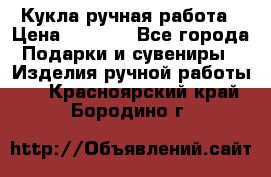 Кукла ручная работа
Цена Все города
Подарки и сувениры
Изделия ручной работы
Красноярский край
Бородино г

http://Объявлений.сайт